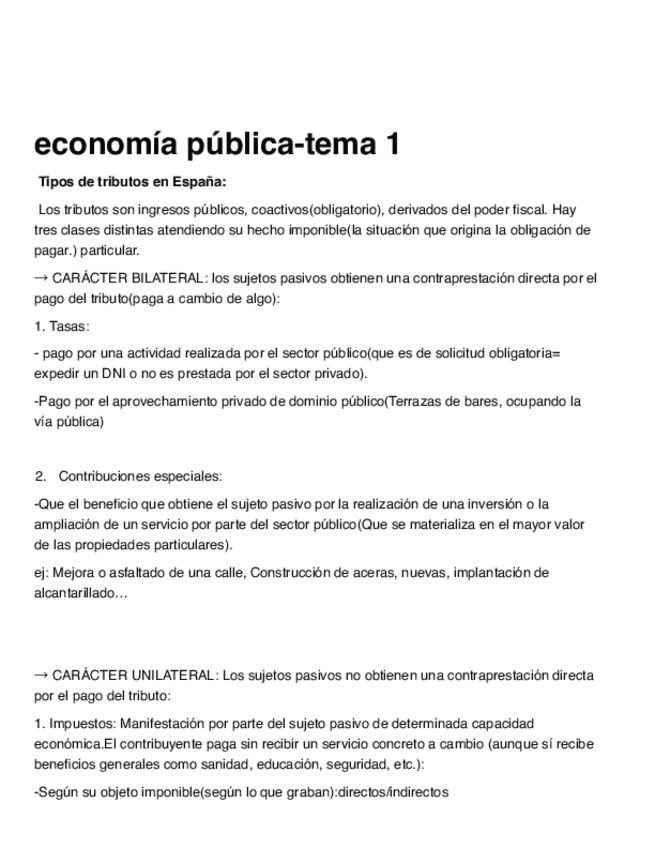 economía pública-tema 1

Tipos de tributos en España:

Los tributos son ingresos públicos, coactivos(obligatorio), derivados del poder fiscal. Hay tres clases distintas atendiendo su hecho imponible(la situación que origina la obligación de pagar.) particular.

→ CARÁCTER BILATERAL: los sujetos pasivos obtienen una contraprestación directa por el pago del tributo(paga a cambio de algo):

1. Tasas:

- pago por una actividad realizada por el sector público(que es de solicitud obligatoria= expedir un DNI o no es prestada por el sector privado).

-Pago por el aprovechamiento privado de dominio público(Terrazas de bares, ocupando la vía pública)

2. Contribuciones especiales:

-Que el beneficio que obtiene el sujeto pasivo por la realización de una inversión o la ampliación de un servicio por parte del sector público(Que se materializa en el mayor valor de las propiedades particulares).

ej: Mejora o asfaltado de una calle, Construcción de aceras, nuevas, implantación de alcantarillado…

→ CARÁCTER UNILATERAL: Los sujetos pasivos no obtienen una contraprestación directa por el pago del tributo:

1. Impuestos: Manifestación por parte del sujeto pasivo de determinada capacidad económica.El contribuyente paga sin recibir un servicio concreto a cambio (aunque sí recibe beneficios generales como sanidad, educación, seguridad, etc.):

-Según su objeto imponible(según lo que graban):directos/indirectos